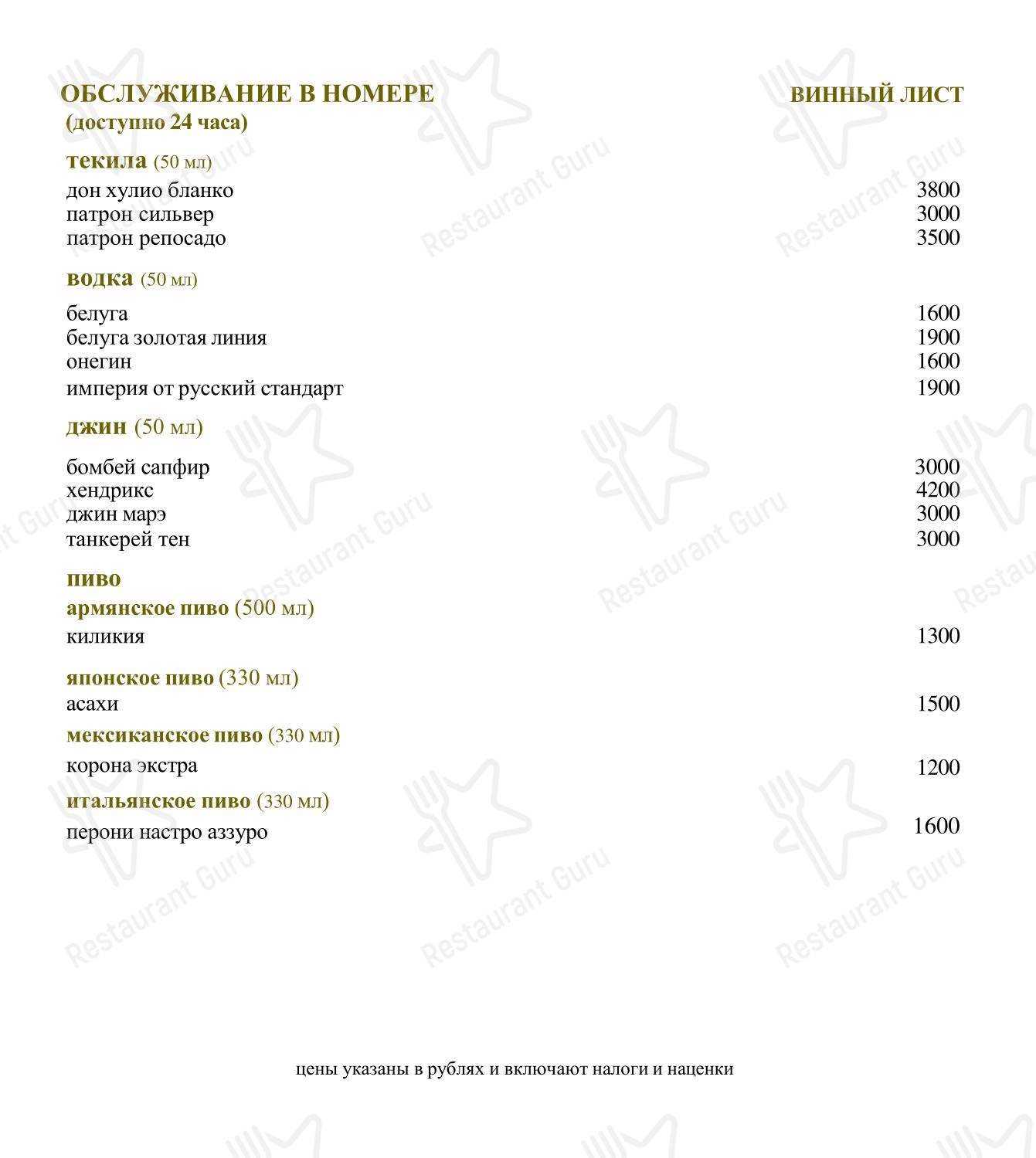 ОБСЛУЖИВАНИЕ В НОМЕРЕ
(доступно 24 часа)

ВИННЫЙ ЛИСТ

текила (50 мл)
дон хулио бланко 3800
патрон сильвер 3000
патрон репосадо 3500

водка (50 мл)
белуга 1600
белуга золотая линия 1900
онегин 1600
империя от русский стандарт 1900

джин (50 мл)
бомбей сапфир 3000
хендрикс 4200
джин марэ 3000
танкерей тен 3000

пиво
армянское пиво (500 мл)
киликия 1300

японское пиво (330 мл)
асахи 1500

мексиканское пиво (330 мл)
корона экстра 1200

итальянское пиво (330 мл)
перони настро аззуро 1600

цены указаны в рублях и включают налоги и наценки

Restaurant Guru